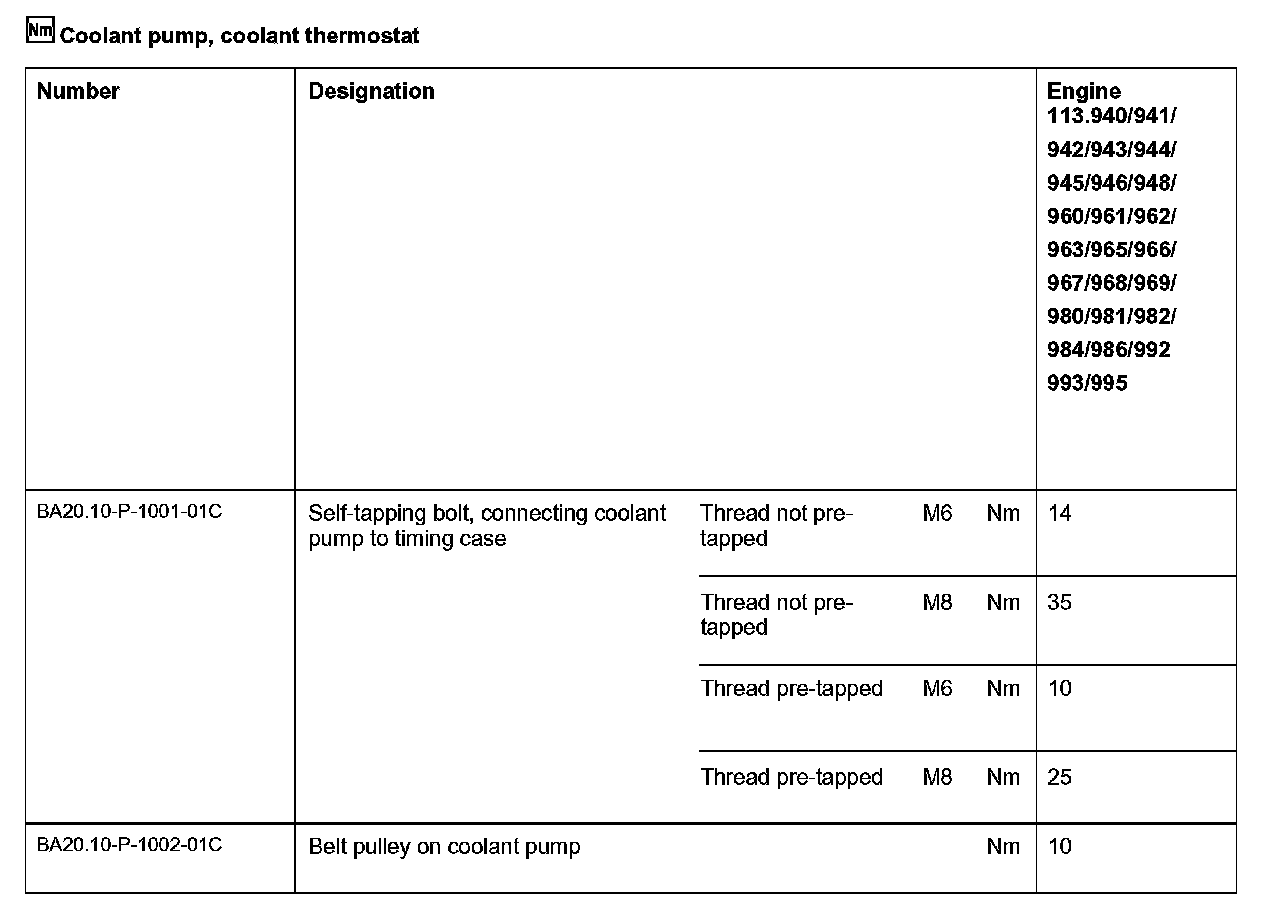 Nm Coolant pump, coolant thermostat

| Number | Designation | | | | Engine 113.940/941/ 942/943/944/ 945/946/948/ 960/961/962/ 963/965/966/ 967/968/969/ 980/981/982/ 984/986/992 993/995 |
|---|---|---|---|---|---|
| BA20.10-P-1001-01C | Self-tapping bolt, connecting coolant pump to timing case | Thread not pre-tapped | M6 | Nm | 14 |
| | | Thread not pre-tapped | M8 | Nm | 35 |
| | | Thread pre-tapped | M6 | Nm | 10 |
| | | Thread pre-tapped | M8 | Nm | 25 |
| BA20.10-P-1002-01C | Belt pulley on coolant pump | | | Nm | 10 |